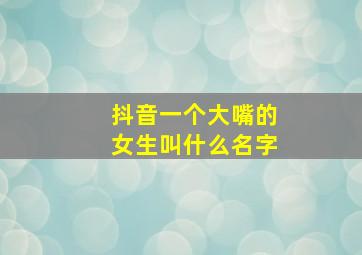 抖音一个大嘴的女生叫什么名字